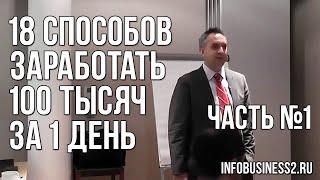 18 СПОСОБОВ ЗАРАБОТАТЬ 100 ТЫСЯЧ ЗА 1 ДЕНЬ

ЧАСТЬ №1

INFOBUSINESS2.RU